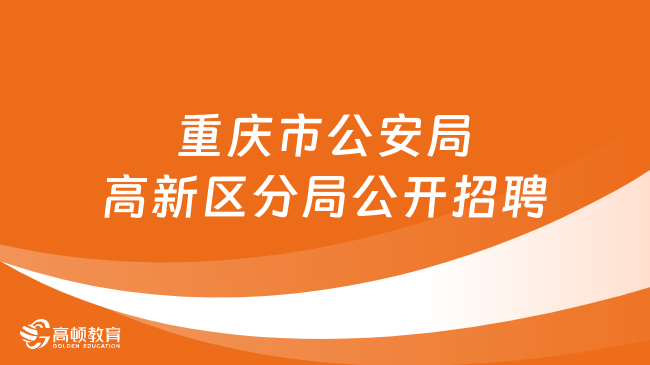 重庆市公安局
高新区分局公开招聘

高顿教育
GOLDEN EDUCATION